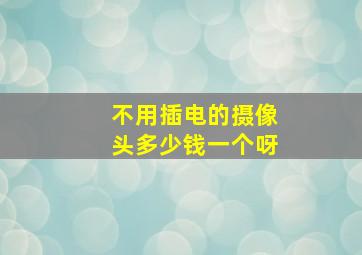 不用插电的摄像头多少钱一个呀